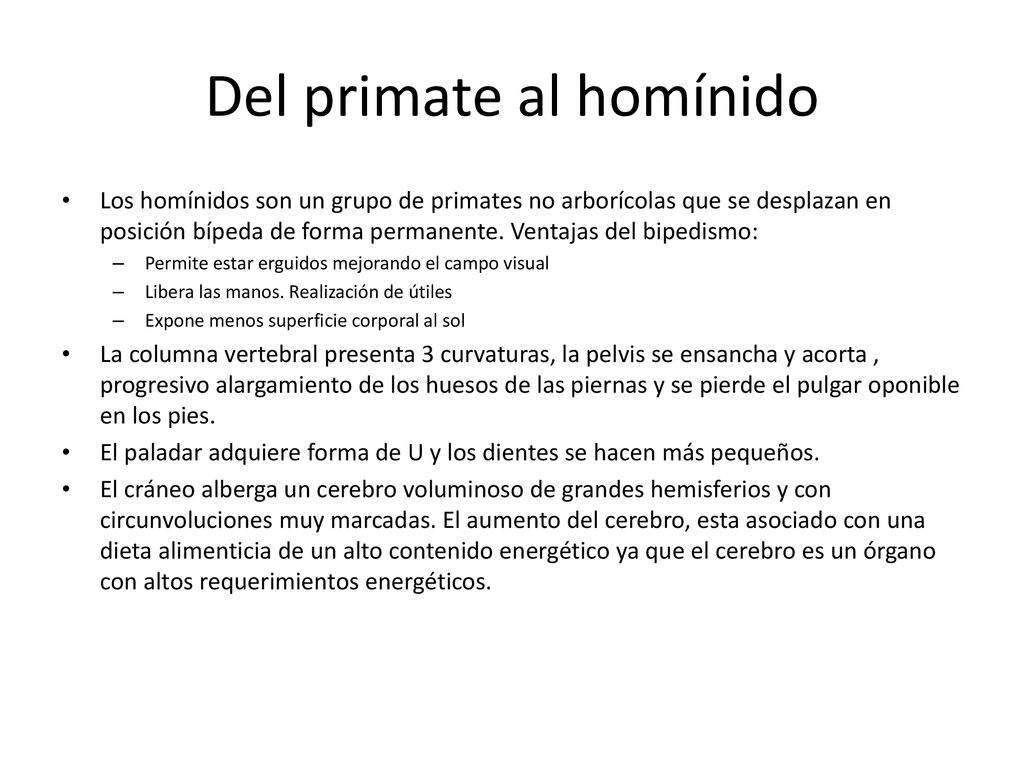 Del primate al homínido

• Los homínidos son un grupo de primates no arborícolas que se desplazan en posición bípeda de forma permanente. Ventajas del bipedismo:
– Permite estar erguidos mejorando el campo visual
– Libera las manos. Realización de útiles
– Expone menos superficie corporal al sol

• La columna vertebral presenta 3 curvaturas, la pelvis se ensancha y acorta , progresivo alargamiento de los huesos de las piernas y se pierde el pulgar oponible en los pies.

• El paladar adquiere forma de U y los dientes se hacen más pequeños.

• El cráneo alberga un cerebro voluminoso de grandes hemisferios y con circunvoluciones muy marcadas. El aumento del cerebro, esta asociado con una dieta alimenticia de un alto contenido energético ya que el cerebro es un órgano con altos requerimientos energéticos.